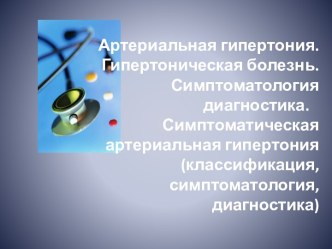 Артериальная гипертония. Гипертоническая болезнь. Симптоматология диагностика. Симптоматическая артериальная гипертония (классификация, симптоматология, диагностика)